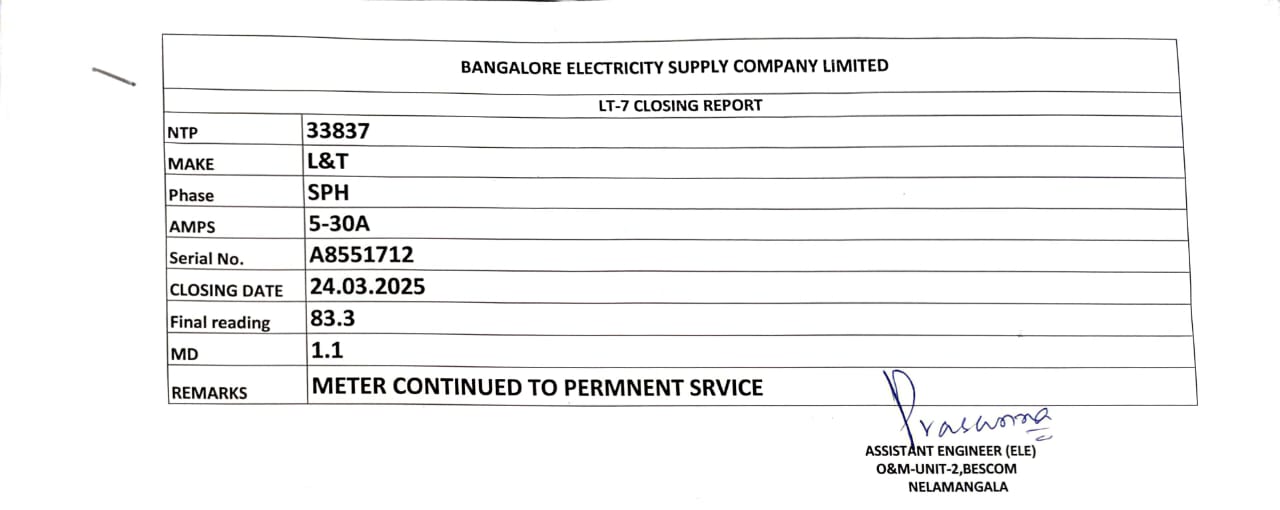 BANGALORE ELECTRICITY SUPPLY COMPANY LIMITED

LT-7 CLOSING REPORT

| NTP | 33837 |
|---|---|
| MAKE | L&T |
| Phase | SPH |
| AMPS | 5-30A |
| Serial No. | A8551712 |
| CLOSING DATE | 24.03.2025 |
| Final reading | 83.3 |
| MD | 1.1 |
| REMARKS | METER CONTINUED TO PERMNENT SRVICE |

Prasanna

ASSISTANT ENGINEER (ELE)
O&M-UNIT-2,BESCOM
NELAMANGALA